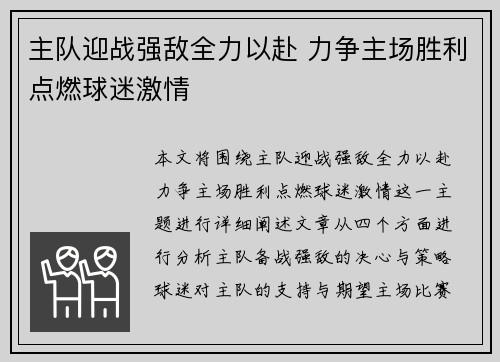 主队迎战强敌全力以赴 力争主场胜利点燃球迷激情

本文将围绕主队迎战强敌全力以赴力争主场胜利点燃球迷激情这一主题进行详细阐述文章从四个方面进行分析主队备战强敌的决心与策略球迷对主队的支持与期望主场比赛